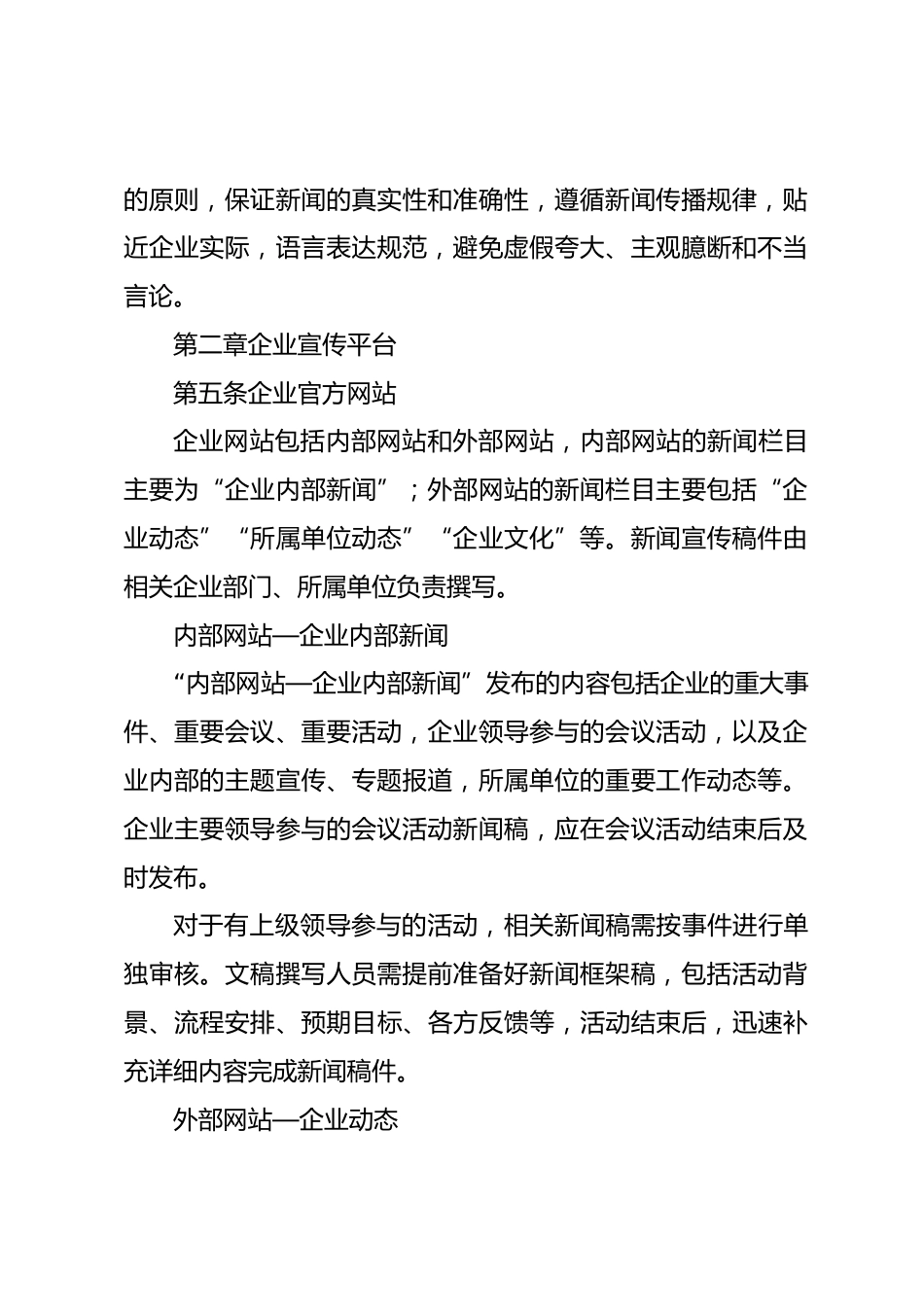 的原则，保证新闻的真实性和准确性，遵循新闻传播规律，贴近企业实际，语言表达规范，避免虚假夸大、主观臆断和不当言论。

第二章企业宣传平台

第五条企业官方网站

企业网站包括内部网站和外部网站，内部网站的新闻栏目主要为“企业内部新闻”；外部网站的新闻栏目主要包括“企业动态”“所属单位动态”“企业文化”等。新闻宣传稿件由相关企业部门、所属单位负责撰写。

内部网站—企业内部新闻

“内部网站—企业内部新闻”发布的内容包括企业的重大事件、重要会议、重要活动，企业领导参与的会议活动，以及企业内部的主题宣传、专题报道，所属单位的重要工作动态等。企业主要领导参与的会议活动新闻稿，应在会议活动结束后及时发布。

对于有上级领导参与的活动，相关新闻稿需按事件进行单独审核。文稿撰写人员需提前准备好新闻框架稿，包括活动背景、流程安排、预期目标、各方反馈等，活动结束后，迅速补充详细内容完成新闻稿件。

外部网站—企业动态